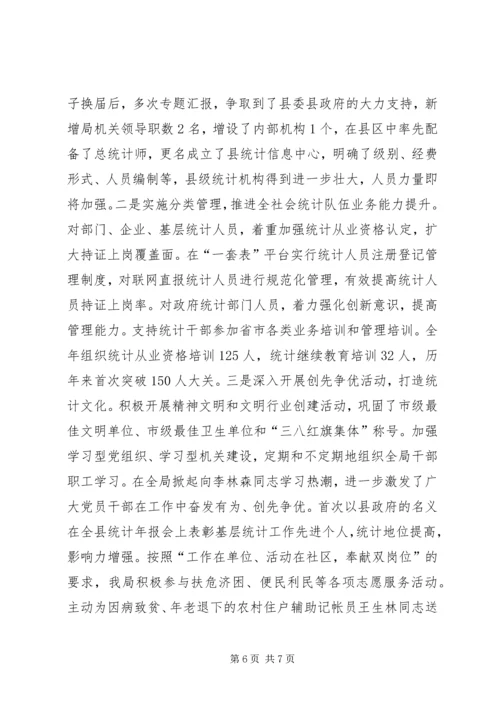 子换届后，多次专题汇报，争取到了县委县政府的大力支持，新增局机关领导职数 2 名，增设了内部机构 1 个，在县区中率先配备了总统计师，更名成立了县统计信息中心，明确了级别、经费形式、人员编制等，县级统计机构得到进一步壮大，人员力量即将加强。二是实施分类管理，推进全社会统计队伍业务能力提升。对部门、企业、基层统计人员，着重加强统计从业资格认定，扩大持证上岗覆盖面。在“一套表”平台实行统计人员注册登记管理制度，对联网直报统计人员进行规范化管理，有效提高统计人员持证上岗率。对政府统计部门人员，着力强化创新意识，提高管理能力。支持统计干部参加省市各类业务培训和管理培训。全年组织统计从业资格培训 125 人，统计继续教育培训 32 人，历年来首次突破 150 人大关。三是深入开展创先争优活动，打造统计文化。积极开展精神文明和文明行业创建活动，巩固了市级最佳文明单位、市级最佳卫生单位和“三八红旗集体”称号。加强学习型党组织、学习型机关建设，定期和不定期地组织全局干部职工学习。在全局掀起向李林森同志学习热潮，进一步激发了广大党员干部在工作中奋发有为、创先争优。首次以县政府的名义在全县统计年报会上表彰基层统计工作先进个人，统计地位提高，影响力增强。按照“工作在单位、活动在社区，奉献双岗位”的要求，我局积极参与扶危济困、便民利民等各项志愿服务活动。主动为因病致贫、年老退下的农村住户辅助记帐员王生林同志送

第 6 页 共 7 页